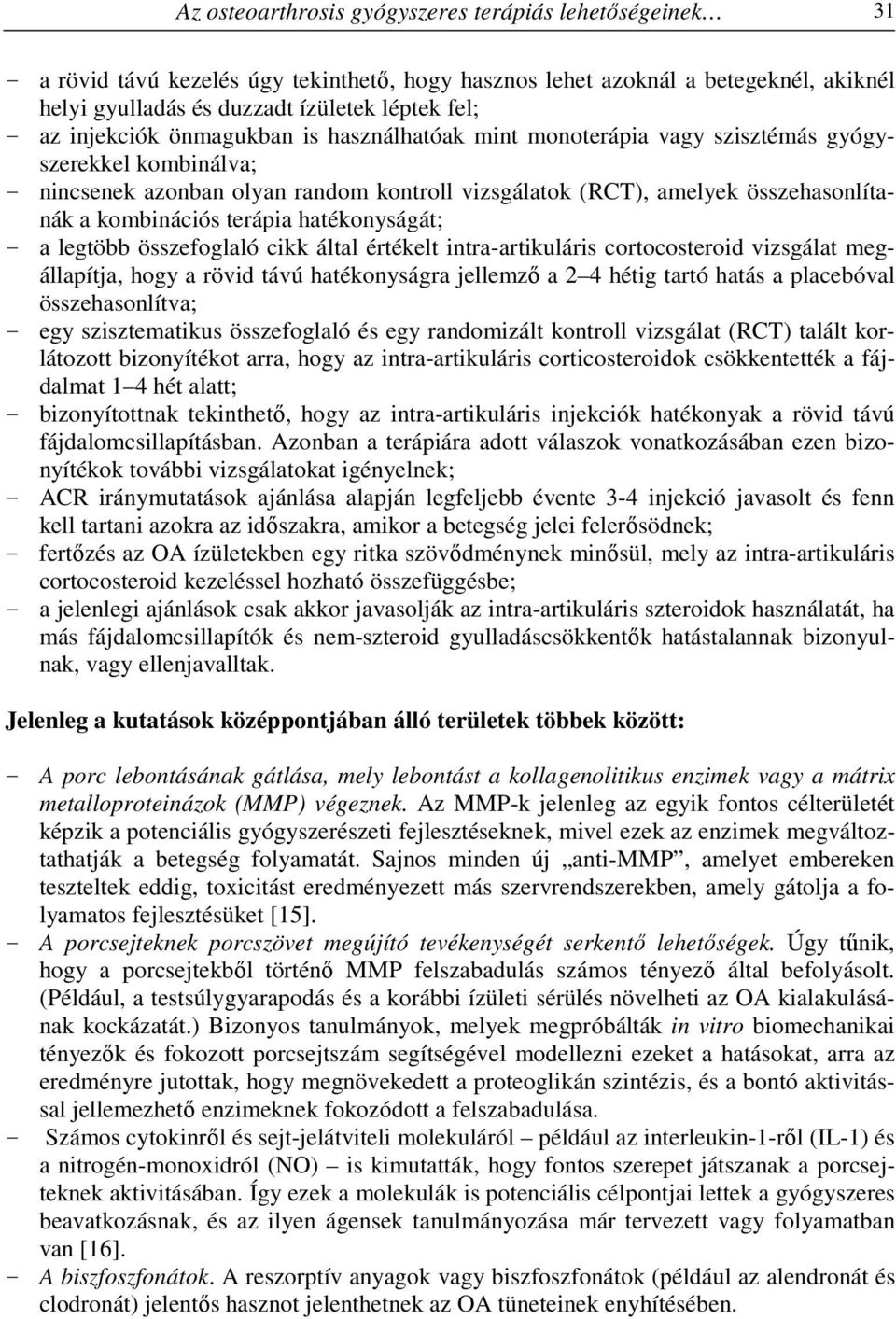 Az osteoarthrosis gyógyszeres terápiás lehetőségeinek… 31

- a rövid távú kezelés úgy tekinthető, hogy hasznos lehet azoknál a betegeknél, akiknél helyi gyulladás és duzzadt ízületek léptek fel;
- az injekciók önmagukban is használhatóak mint monoterápia vagy szisztémás gyógyszerekkel kombinálva;
- nincsenek azonban olyan random kontroll vizsgálatok (RCT), amelyek összehasonlítanák a kombinációs terápia hatékonyságát;
- a legtöbb összefoglaló cikk által értékelt intra-artikuláris cortocosteroid vizsgálat megállapítja, hogy a rövid távú hatékonyságra jellemző a 2–4 hétig tartó hatás a placebóval összehasonlítva;
- egy szisztematikus összefoglaló és egy randomizált kontroll vizsgálat (RCT) talált korlátozott bizonyítékot arra, hogy az intra-artikuláris corticosteroidok csökkentették a fájdalmat 1–4 hét alatt;
- bizonyítottnak tekinthető, hogy az intra-artikuláris injekciók hatékonyak a rövid távú fájdalomcsillapításban. Azonban a terápiára adott válaszok vonatkozásában ezen bizonyítékok további vizsgálatokat igényelnek;
- ACR iránymutatások ajánlása alapján legfeljebb évente 3-4 injekció javasolt és fenn kell tartani azokra az időszakra, amikor a betegség jelei felerősödnek;
- fertőzés az OA ízületekben egy ritka szövődménynek minősül, mely az intra-artikuláris cortocosteroid kezeléssel hozható összefüggésbe;
- a jelenlegi ajánlások csak akkor javasolják az intra-artikuláris szteroidok használatát, ha más fájdalomcsillapítók és nem-szteroid gyulladáscsökkentők hatástalannak bizonyulnak, vagy ellenjavalltak.

Jelenleg a kutatások középpontjában álló területek többek között:

- A porc lebontásának gátlása, mely lebontást a kollagenolitikus enzimek vagy a mátrix metalloproteinázok (MMP) végeznek. Az MMP-k jelenleg az egyik fontos célterületét képzik a potenciális gyógyszerészeti fejlesztéseknek, mivel ezek az enzimek megváltoztathatják a betegség folyamatát. Sajnos minden új „anti-MMP”, amelyet embereken teszteltek eddig, toxicitást eredményezett más szervrendszerekben, amely gátolja a folyamatos fejlesztésüket [15].
- A porcsejteknek porcszövet megújító tevékenységét serkentő lehetőségek. Úgy tűnik, hogy a porcsejtekből történő MMP felszabadulás számos tényező által befolyásolt. (Például, a testsúlygyarapodás és a korábbi ízületi sérülés növelheti az OA kialakulásának kockázatát.) Bizonyos tanulmányok, melyek megpróbálták in vitro biomechanikai tényezők és fokozott porcsejtszám segítségével modellezni ezeket a hatásokat, arra az eredményre jutottak, hogy megnövekedett a proteoglikán szintézis, és a bontó aktivitással jellemezhető enzimeknek fokozódott a felszabadulása.
- Számos cytokinről és sejt-jelátviteli molekuláról – például az interleukin-1-ről (IL-1) és a nitrogén-monoxidról (NO) – is kimutatták, hogy fontos szerepet játszanak a porcsejteknek aktivitásában. Így ezek a molekulák is potenciális célpontjai lettek a gyógyszeres beavatkozásnak, és az ilyen ágensek tanulmányozása már tervezett vagy folyamatban van [16].
- A biszfoszfonátok. A reszorptív anyagok vagy biszfoszfonátok (például az alendronát és clodronát) jelentős hasznot jelenthetnek az OA tüneteinek enyhítésében.